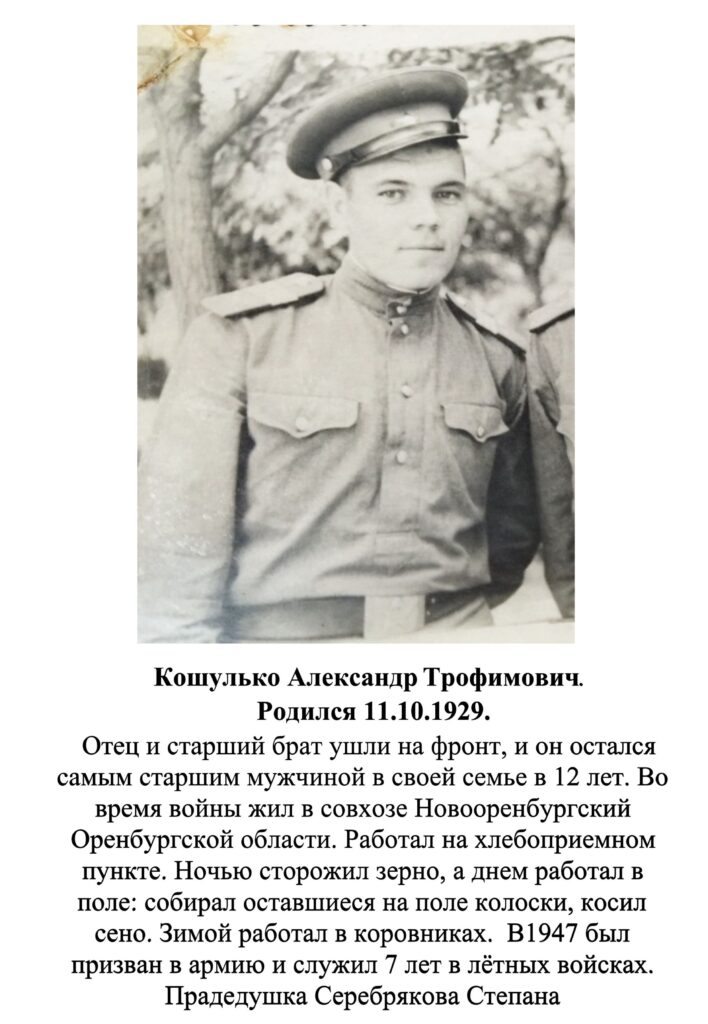 Кошулько Александр Трофимович.
Родился 11.10.1929.

Отец и старший брат ушли на фронт, и он остался самым старшим мужчиной в своей семье в 12 лет. Во время войны жил в совхозе Новооренбургский Оренбургской области. Работал на хлебоприемном пункте. Ночью сторожил зерно, а днем работал в поле: собирал оставшиеся на поле колоски, косил сено. Зимой работал в коровниках. В1947 был призван в армию и служил 7 лет в лётных войсках.
Прадедушка Серебрякова Степана